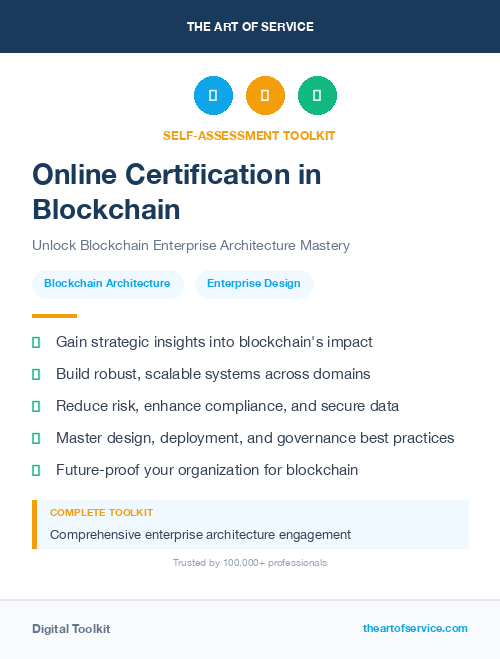 THE ART OF SERVICE

SELF-ASSESSMENT TOOLKIT

Online Certification in Blockchain

Unlock Blockchain Enterprise Architecture Mastery

Blockchain Architecture

Enterprise Design

Gain strategic insights into blockchain's impact

Build robust, scalable systems across domains

Reduce risk, enhance compliance, and secure data

Master design, deployment, and governance best practices

Future-proof your organization for blockchain

COMPLETE TOOLKIT

Comprehensive enterprise architecture engagement

Trusted by 100,000+ professionals

Digital Toolkit

theartofservice.com